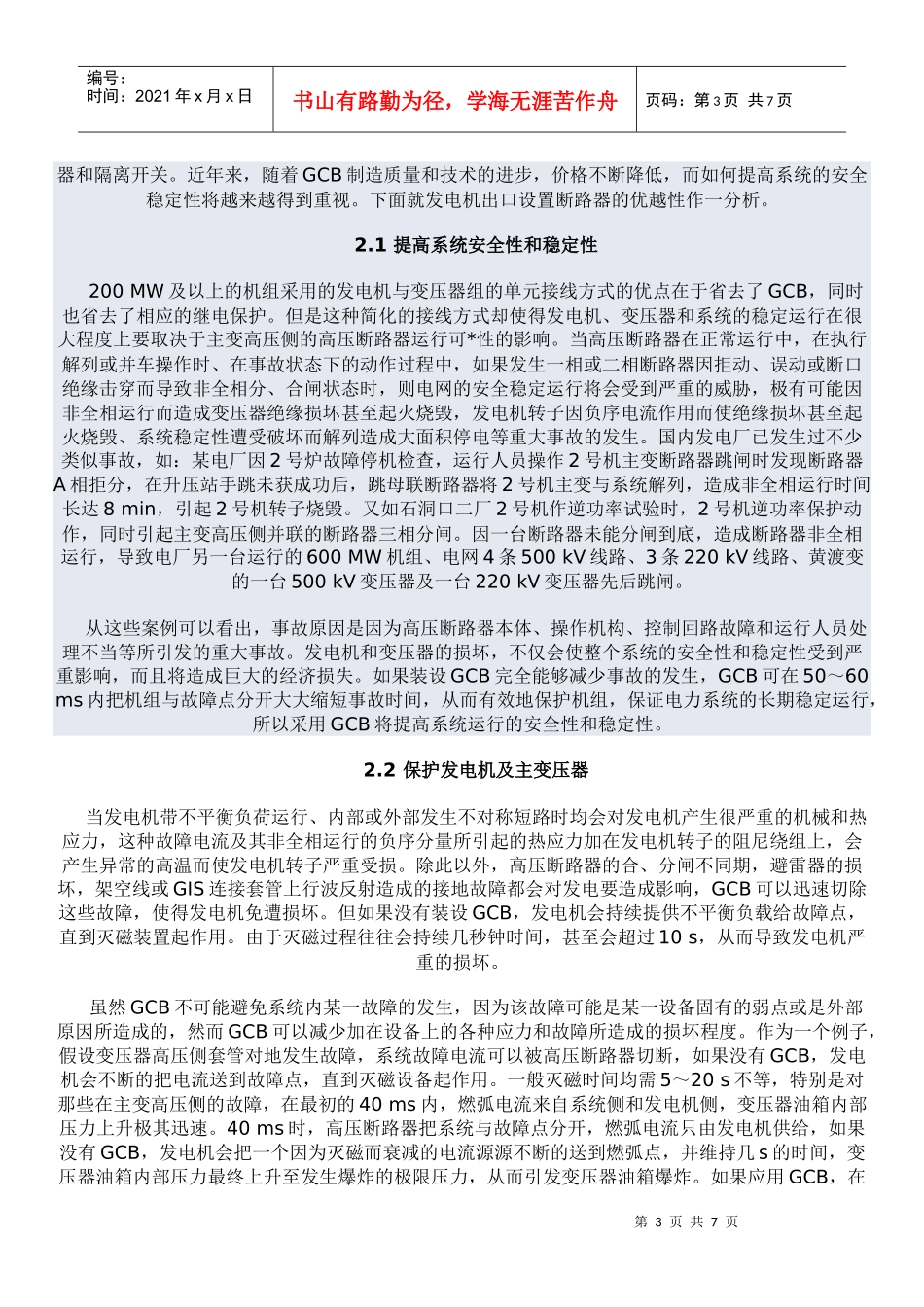 编号：
时间：2021年x月x日

书山有路勤为径，学海无涯苦作舟

页码：第3页 共7页

器和隔离开关。近年来，随着GCB制造质量和技术的进步，价格不断降低，而如何提高系统的安全稳定性将越来越得到重视。下面就发电机出口设置断路器的优越性作一分析。

2.1 提高系统安全性和稳定性

200 MW及以上的机组采用的发电机与变压器组的单元接线方式的优点在于省去了GCB，同时也省去了相应的继电保护。但是这种简化的接线方式却使得发电机、变压器和系统的稳定运行在很大程度上要取决于主变高压侧的高压断路器运行可*性的影响。当高压断路器在正常运行中，在执行解列或并车操作时、在事故状态下的动作过程中，如果发生一相或二相断路器因拒动、误动或断口绝缘击穿而导致非全相分、合闸状态时，则电网的安全稳定运行将会受到严重的威胁，极有可能因非全相运行而造成变压器绝缘损坏甚至起火烧毁，发电机转子因负序电流作用而使绝缘损坏甚至起火烧毁、系统稳定性遭受破坏而解列造成大面积停电等重大事故的发生。国内发电厂已发生过不少类似事故，如：某电厂因2号炉故障停机检查，运行人员操作2号机主变断路器跳闸时发现断路器A相拒分，在升压站手跳未获成功后，跳母联断路器将2号机主变与系统解列，造成非全相运行时间长达8 min，引起2号机转子烧毁。又如石洞口二厂2号机作逆功率试验时，2号机逆功率保护动作，同时引起主变高压侧并联的断路器三相分闸。因一台断路器未能分闸到底，造成断路器非全相运行，导致电厂另一台运行的600 MW机组、电网4条500 kV线路、3条220 kV线路、黄渡变的一台500 kV变压器及一台220 kV变压器先后跳闸。

从这些案例可以看出，事故原因是因为高压断路器本体、操作机构、控制回路故障和运行人员处理不当等所引发的重大事故。发电机和变压器的损坏，不仅会使整个系统的安全性和稳定性受到严重影响，而且将造成巨大的经济损失。如果装设GCB完全能够减少事故的发生，GCB可在50～60 ms内把机组与故障点分开大大缩短事故时间，从而有效地保护机组，保证电力系统的长期稳定运行，所以采用GCB将提高系统运行的安全性和稳定性。

2.2 保护发电机及主变压器

当发电机带不平衡负荷运行、内部或外部发生不对称短路时均会对发电机产生很严重的机械和热应力，这种故障电流及其非全相运行的负序分量所引起的热应力加在发电机转子的阻尼绕组上，会产生异常的高温而使发电机转子严重受损。除此以外，高压断路器的合、分闸不同期，避雷器的损坏，架空线或GIS连接套管上行波反射造成的接地故障都会对发电要造成影响，GCB可以迅速切除这些故障，使得发电机免遭损坏。但如果没有装设GCB，发电机会持续提供不平衡负载给故障点，直到灭磁装置起作用。由于灭磁过程往往会持续几秒钟时间，甚至会超过10 s，从而导致发电机严重的损坏。

虽然GCB不可能避免系统内某一故障的发生，因为该故障可能是某一设备固有的弱点或是外部原因所造成的，然而GCB可以减少加在设备上的各种应力和故障所造成的损坏程度。作为一个例子，假设变压器高压侧套管对地发生故障，系统故障电流可以被高压断路器切断，如果没有GCB，发电机会不断的把电流送到故障点，直到灭磁设备起作用。一般灭磁时间均需5～20 s不等，特别是对那些在主变高压侧的故障，在最初的40 ms内，燃弧电流来自系统侧和发电机侧，变压器油箱内部压力上升极其迅速。40 ms时，高压断路器把系统与故障点分开，燃弧电流只由发电机供给，如果没有GCB，发电机会把一个因为灭磁而衰减的电流源源不断的送到燃弧点，并维持几s的时间，变压器油箱内部压力最终上升至发生爆炸的极限压力，从而引发变压器油箱爆炸。如果应用GCB，在

第3页 共7页